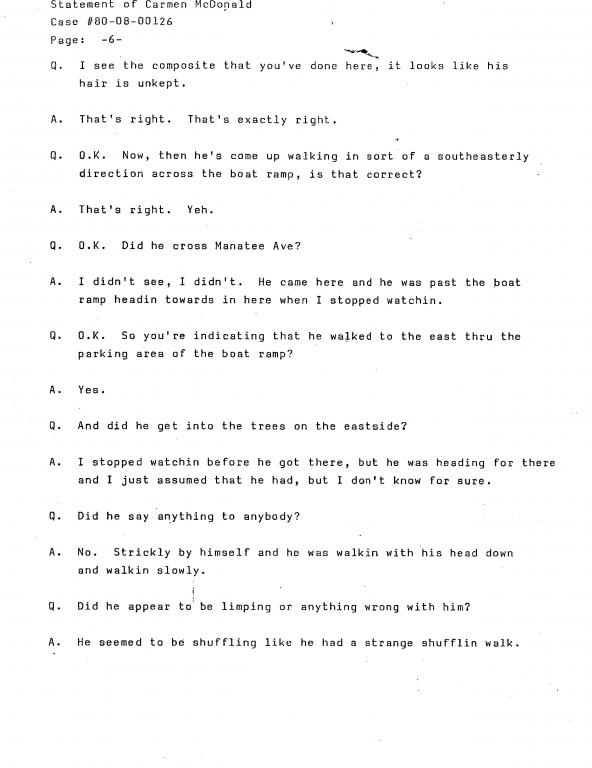 Statement of Carmen McDonald
Case #80-08-00126
Page: -6-

Q. I see the composite that you've done here, it looks like his hair is unkept.

A. That's right. That's exactly right.

Q. O.K. Now, then he's come up walking in sort of a southeasterly direction across the boat ramp, is that correct?

A. That's right. Yeh.

Q. O.K. Did he cross Manatee Ave?

A. I didn't see, I didn't. He came here and he was past the boat ramp headin towards in here when I stopped watchin.

Q. O.K. So you're indicating that he walked to the east thru the parking area of the boat ramp?

A. Yes.

Q. And did he get into the trees on the eastside?

A. I stopped watchin before he got there, but he was heading for there and I just assumed that he had, but I don't know for sure.

Q. Did he say anything to anybody?

A. No. Strickly by himself and he was walkin with his head down and walkin slowly.

Q. Did he appear to be limping or anything wrong with him?

A. He seemed to be shuffling like he had a strange shufflin walk.